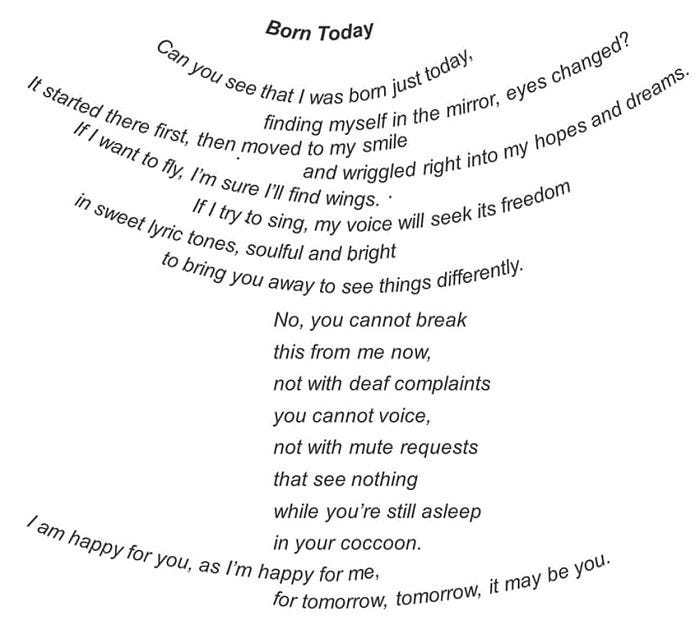 Born Today

Can you see that I was born just today,
finding myself in the mirror, eyes changed?
It started there first, then moved to my smile
and wriggled right into my hopes and dreams.
If I want to fly, I'm sure I'll find wings.
If I try to sing, my voice will seek its freedom
in sweet lyric tones, soulful and bright
to bring you away to see things differently.

No, you cannot break
this from me now,
not with deaf complaints
you cannot voice,
not with mute requests
that see nothing
while you're still asleep
in your coccoon.
I am happy for you, as I'm happy for me,
for tomorrow, tomorrow, it may be you.